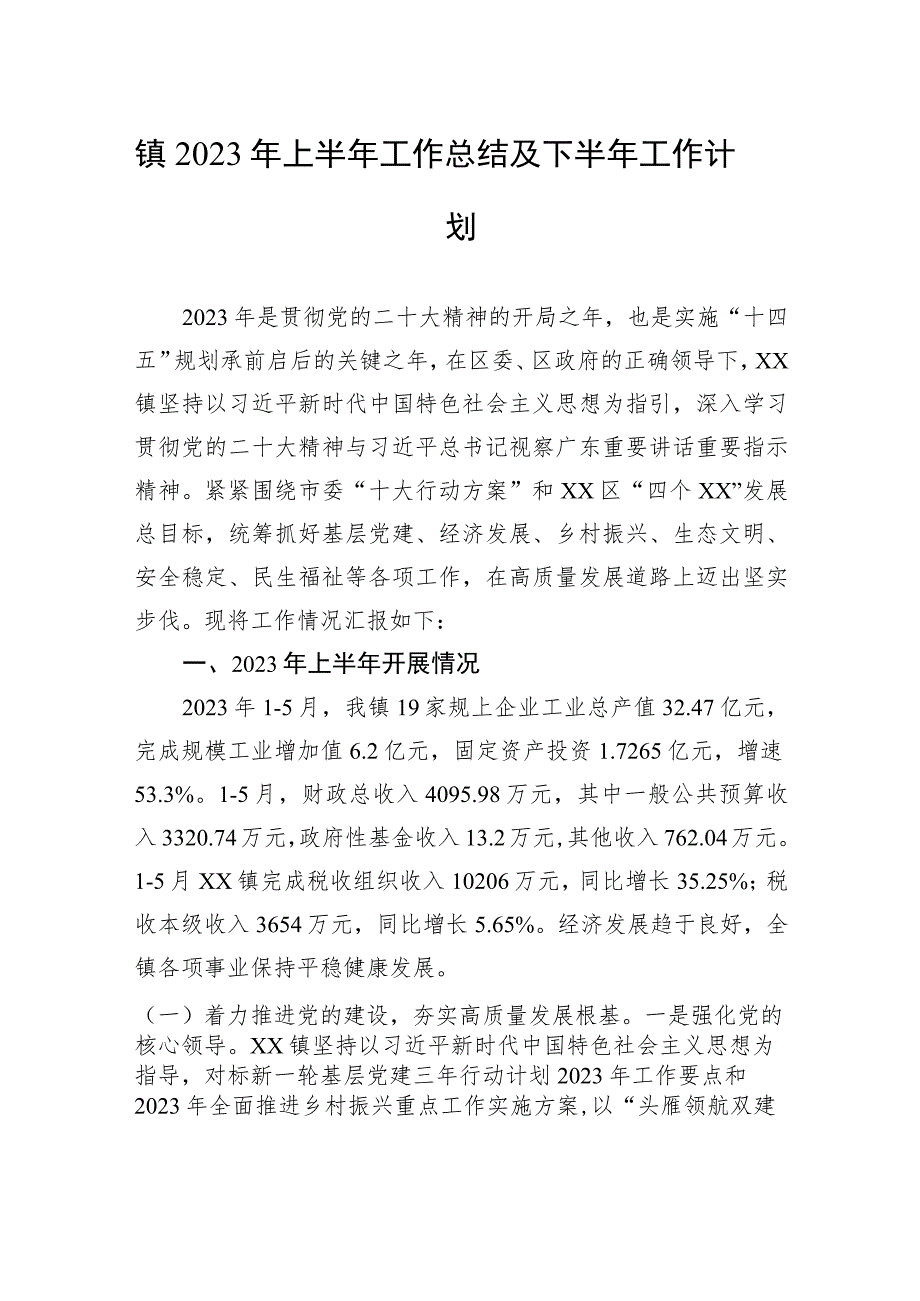 镇2023年上半年工作总结及下半年工作计划

2023年是贯彻党的二十大精神的开局之年，也是实施“十四五”规划承前启后的关键之年，在区委、区政府的正确领导下，XX镇坚持以习近平新时代中国特色社会主义思想为指引，深入学习贯彻党的二十大精神与习近平总书记视察广东重要讲话重要指示精神。紧紧围绕市委“十大行动方案”和XX区“四个XX”发展总目标，统筹抓好基层党建、经济发展、乡村振兴、生态文明、安全稳定、民生福祉等各项工作，在高质量发展道路上迈出坚实步伐。现将工作情况汇报如下：

一、2023年上半年开展情况

2023年1-5月，我镇19家规上企业工业总产值32.47亿元，完成规模工业增加值6.2亿元，固定资产投资1.7265亿元，增速53.3%。1-5月，财政总收入4095.98万元，其中一般公共预算收入3320.74万元，政府性基金收入13.2万元，其他收入762.04万元。1-5月XX镇完成税收组织收入10206万元，同比增长35.25%；税收本级收入3654万元，同比增长5.65%。经济发展趋于良好，全镇各项事业保持平稳健康发展。

（一）着力推进党的建设，夯实高质量发展根基。一是强化党的核心领导。XX镇坚持以习近平新时代中国特色社会主义思想为指导，对标新一轮基层党建三年行动计划2023年工作要点和2023年全面推进乡村振兴重点工作实施方案，以“头雁领航双建